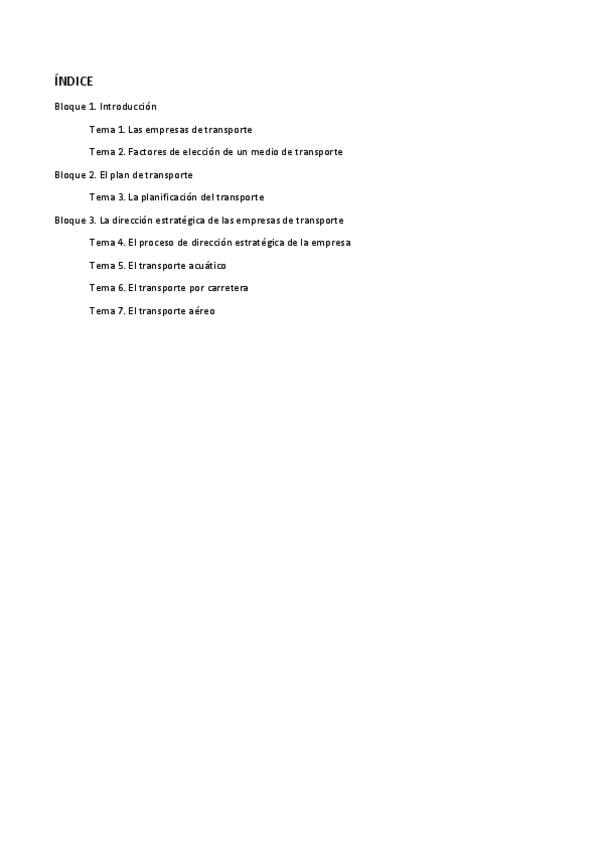 ÍNDICE

Bloque 1. Introducción

Tema 1. Las empresas de transporte

Tema 2. Factores de elección de un medio de transporte

Bloque 2. El plan de transporte

Tema 3. La planificación del transporte

Bloque 3. La dirección estratégica de las empresas de transporte

Tema 4. El proceso de dirección estratégica de la empresa

Tema 5. El transporte acuático

Tema 6. El transporte por carretera

Tema 7. El transporte aéreo